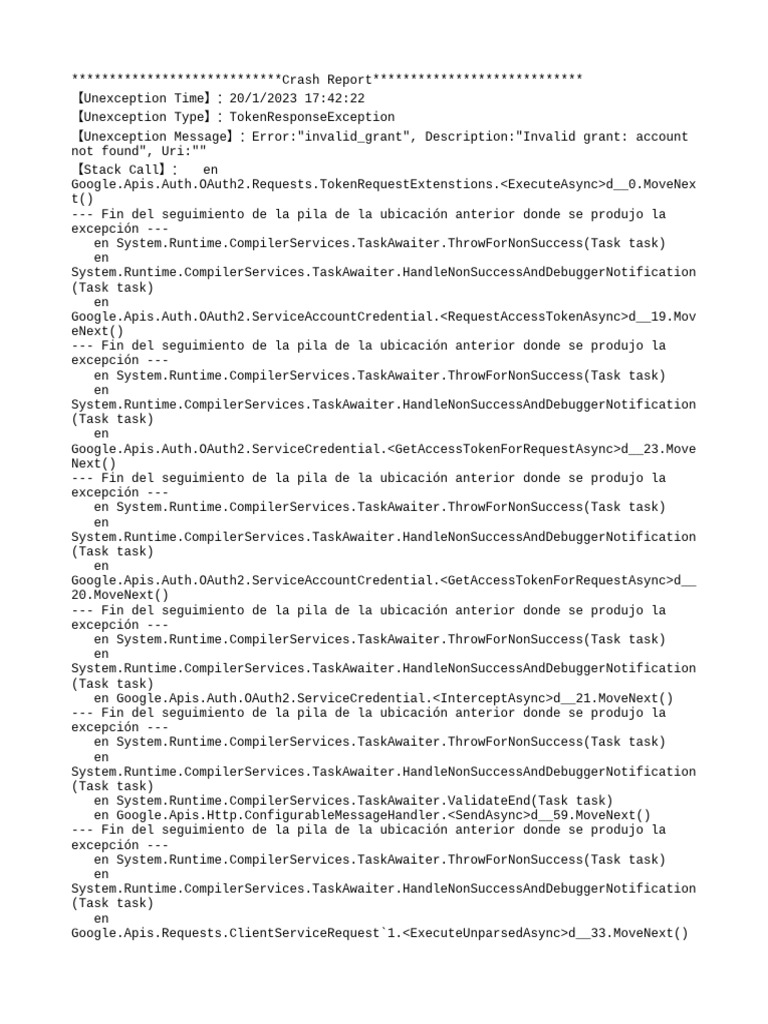 ****************************Crash Report****************************
【Unexception Time】: 20/1/2023 17:42:22
【Unexception Type】: TokenResponseException
【Unexception Message】: Error:"invalid_grant", Description:"Invalid grant: account not found", Uri:""
【Stack Call】:   en Google.Apis.Auth.OAuth2.Requests.TokenRequestExtenstions.<ExecuteAsync>d__0.MoveNext()
--- Fin del seguimiento de la pila de la ubicación anterior donde se produjo la excepción ---
   en System.Runtime.CompilerServices.TaskAwaiter.ThrowForNonSuccess(Task task)
   en System.Runtime.CompilerServices.TaskAwaiter.HandleNonSuccessAndDebuggerNotification(Task task)
   en Google.Apis.Auth.OAuth2.ServiceAccountCredential.<RequestAccessTokenAsync>d__19.MoveNext()
--- Fin del seguimiento de la pila de la ubicación anterior donde se produjo la excepción ---
   en System.Runtime.CompilerServices.TaskAwaiter.ThrowForNonSuccess(Task task)
   en System.Runtime.CompilerServices.TaskAwaiter.HandleNonSuccessAndDebuggerNotification(Task task)
   en Google.Apis.Auth.OAuth2.ServiceCredential.<GetAccessTokenForRequestAsync>d__23.MoveNext()
--- Fin del seguimiento de la pila de la ubicación anterior donde se produjo la excepción ---
   en System.Runtime.CompilerServices.TaskAwaiter.ThrowForNonSuccess(Task task)
   en System.Runtime.CompilerServices.TaskAwaiter.HandleNonSuccessAndDebuggerNotification(Task task)
   en Google.Apis.Auth.OAuth2.ServiceAccountCredential.<GetAccessTokenForRequestAsync>d__20.MoveNext()
--- Fin del seguimiento de la pila de la ubicación anterior donde se produjo la excepción ---
   en System.Runtime.CompilerServices.TaskAwaiter.ThrowForNonSuccess(Task task)
   en System.Runtime.CompilerServices.TaskAwaiter.HandleNonSuccessAndDebuggerNotification(Task task)
   en Google.Apis.Auth.OAuth2.ServiceCredential.<InterceptAsync>d__21.MoveNext()
--- Fin del seguimiento de la pila de la ubicación anterior donde se produjo la excepción ---
   en System.Runtime.CompilerServices.TaskAwaiter.ThrowForNonSuccess(Task task)
   en System.Runtime.CompilerServices.TaskAwaiter.HandleNonSuccessAndDebuggerNotification(Task task)
   en System.Runtime.CompilerServices.TaskAwaiter.ValidateEnd(Task task)
   en Google.Apis.Http.ConfigurableMessageHandler.<SendAsync>d__59.MoveNext()
--- Fin del seguimiento de la pila de la ubicación anterior donde se produjo la excepción ---
   en System.Runtime.CompilerServices.TaskAwaiter.ThrowForNonSuccess(Task task)
   en System.Runtime.CompilerServices.TaskAwaiter.HandleNonSuccessAndDebuggerNotification(Task task)
   en Google.Apis.Requests.ClientServiceRequest`1.<ExecuteUnparsedAsync>d__33.MoveNext()